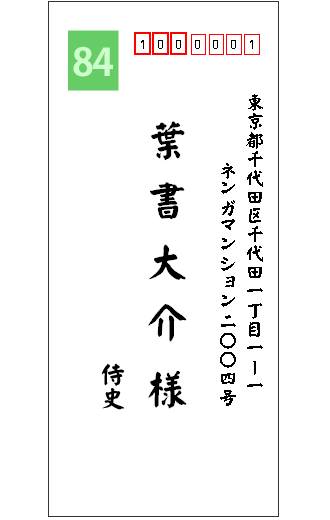 84

1000001

東京都千代田区千代田一丁目一ー一
ネンガマンション二〇〇四号

葉書大介様

侍史